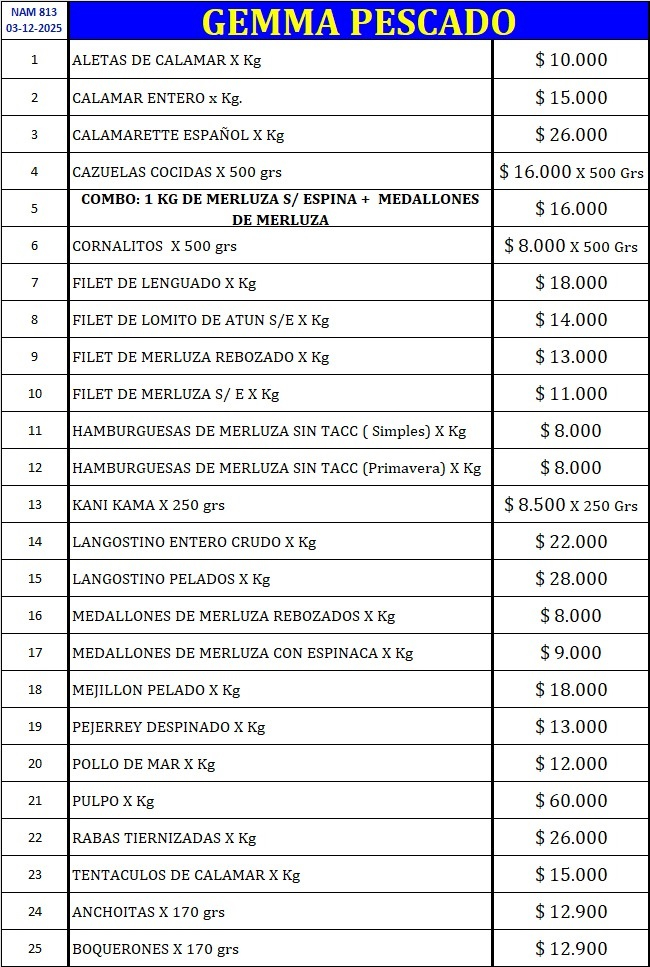 | NAM 813 03-12-2025 | GEMMA PESCADO | |
|---|---|---|
| 1 | ALETAS DE CALAMAR X Kg | $ 10.000 |
| 2 | CALAMAR ENTERO x Kg. | $ 15.000 |
| 3 | CALAMARETTE ESPAÑOL X Kg | $ 26.000 |
| 4 | CAZUELAS COCIDAS X 500 grs | $ 16.000 X 500 Grs |
| 5 | COMBO: 1 KG DE MERLUZA S/ ESPINA + MEDALLONES DE MERLUZA | $ 16.000 |
| 6 | CORNALITOS X 500 grs | $ 8.000 X 500 Grs |
| 7 | FILET DE LENGUADO X Kg | $ 18.000 |
| 8 | FILET DE LOMITO DE ATUN S/E X Kg | $ 14.000 |
| 9 | FILET DE MERLUZA REBOZADO X Kg | $ 13.000 |
| 10 | FILET DE MERLUZA S/ E X Kg | $ 11.000 |
| 11 | HAMBURGUESAS DE MERLUZA SIN TACC ( Simples) X Kg | $ 8.000 |
| 12 | HAMBURGUESAS DE MERLUZA SIN TACC (Primavera) X Kg | $ 8.000 |
| 13 | KANI KAMA X 250 grs | $ 8.500 X 250 Grs |
| 14 | LANGOSTINO ENTERO CRUDO X Kg | $ 22.000 |
| 15 | LANGOSTINO PELADOS X Kg | $ 28.000 |
| 16 | MEDALLONES DE MERLUZA REBOZADOS X Kg | $ 8.000 |
| 17 | MEDALLONES DE MERLUZA CON ESPINACA X Kg | $ 9.000 |
| 18 | MEJILLON PELADO X Kg | $ 18.000 |
| 19 | PEJERREY DESPINADO X Kg | $ 13.000 |
| 20 | POLLO DE MAR X Kg | $ 12.000 |
| 21 | PULPO X Kg | $ 60.000 |
| 22 | RABAS TIERNIZADAS X Kg | $ 26.000 |
| 23 | TENTACULOS DE CALAMAR X Kg | $ 15.000 |
| 24 | ANCHOITAS X 170 grs | $ 12.900 |
| 25 | BOQUERONES X 170 grs | $ 12.900 |